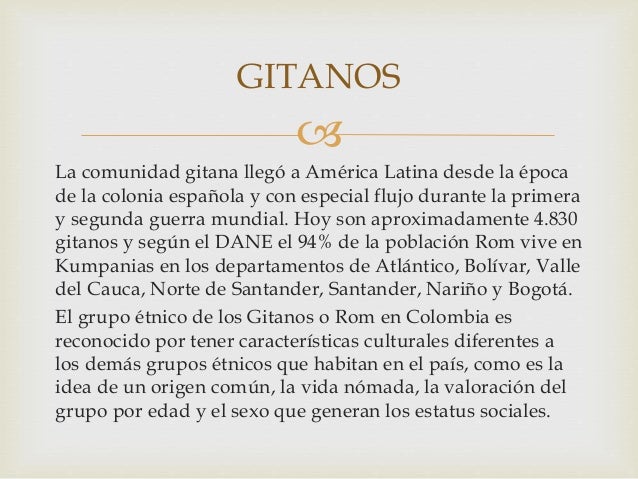 GITANOS

La comunidad gitana llegó a América Latina desde la época de la colonia española y con especial flujo durante la primera y segunda guerra mundial. Hoy son aproximadamente 4.830 gitanos y según el DANE el 94% de la población Rom vive en Kumpanias en los departamentos de Atlántico, Bolívar, Valle del Cauca, Norte de Santander, Santander, Nariño y Bogotá.

El grupo étnico de los Gitanos o Rom en Colombia es reconocido por tener características culturales diferentes a los demás grupos étnicos que habitan en el país, como es la idea de un origen común, la vida nómada, la valoración del grupo por edad y el sexo que generan los estatus sociales.